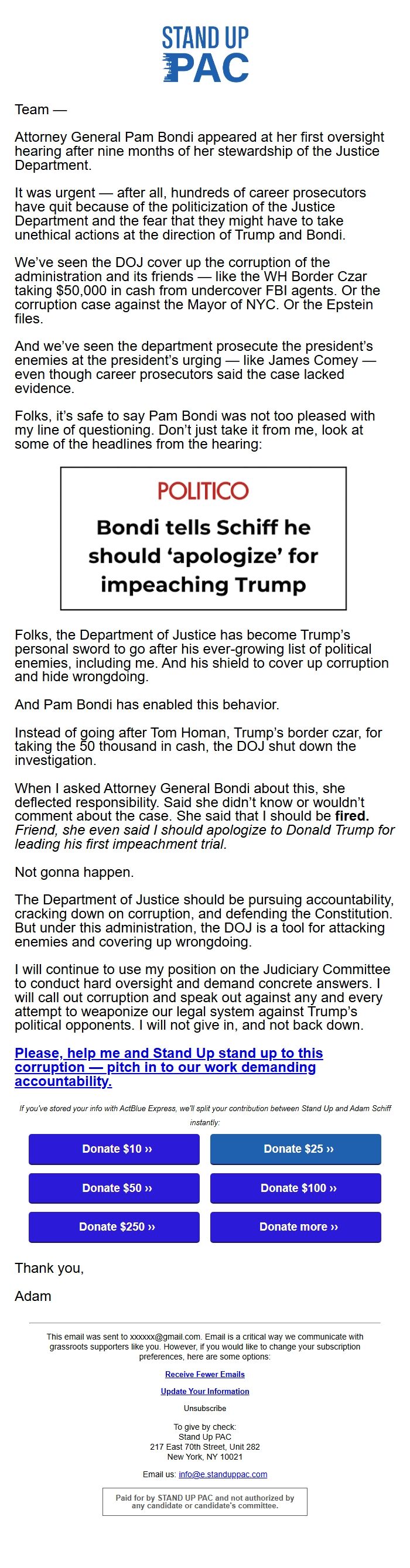 STAND UP PAC

Team —

Attorney General Pam Bondi appeared at her first oversight hearing after nine months of her stewardship of the Justice Department.

It was urgent — after all, hundreds of career prosecutors have quit because of the politicization of the Justice Department and the fear that they might have to take unethical actions at the direction of Trump and Bondi.

We've seen the DOJ cover up the corruption of the administration and its friends — like the WH Border Czar taking $50,000 in cash from undercover FBI agents. Or the corruption case against the Mayor of NYC. Or the Epstein files.

And we've seen the department prosecute the president's enemies at the president's urging — like James Comey — even though career prosecutors said the case lacked evidence.

Folks, it's safe to say Pam Bondi was not too pleased with my line of questioning. Don't just take it from me, look at some of the headlines from the hearing:

POLITICO

Bondi tells Schiff he should 'apologize' for impeaching Trump

Folks, the Department of Justice has become Trump's personal sword to go after his ever-growing list of political enemies, including me. And his shield to cover up corruption and hide wrongdoing.

And Pam Bondi has enabled this behavior.

Instead of going after Tom Homan, Trump's border czar, for taking the 50 thousand in cash, the DOJ shut down the investigation.

When I asked Attorney General Bondi about this, she deflected responsibility. Said she didn't know or wouldn't comment about the case. She said that I should be fired. Friend, she even said I should apologize to Donald Trump for leading his first impeachment trial.

Not gonna happen.

The Department of Justice should be pursuing accountability, cracking down on corruption, and defending the Constitution. But under this administration, the DOJ is a tool for attacking enemies and covering up wrongdoing.

I will continue to use my position on the Judiciary Committee to conduct hard oversight and demand concrete answers. I will call out corruption and speak out against any and every attempt to weaponize our legal system against Trump's political opponents. I will not give in, and not back down.

Please, help me and Stand Up stand up to this corruption — pitch in to our work demanding accountability.

If you've stored your info with ActBlue Express, we'll split your contribution between Stand Up and Adam Schiff instantly:

Donate $10 ››
Donate $25 ››
Donate $50 ››
Donate $100 ››
Donate $250 ››
Donate more ››

Thank you,

Adam

This email was sent to xxxxxx@gmail.com. Email is a critical way we communicate with grassroots supporters like you. However, if you would like to change your subscription preferences, here are some options:

Receive Fewer Emails

Update Your Information

Unsubscribe

To give by check:
Stand Up PAC
217 East 70th Street, Unit 282
New York, NY 10021

Email us: info@e.standuppac.com

Paid for by STAND UP PAC and not authorized by any candidate or candidate's committee.